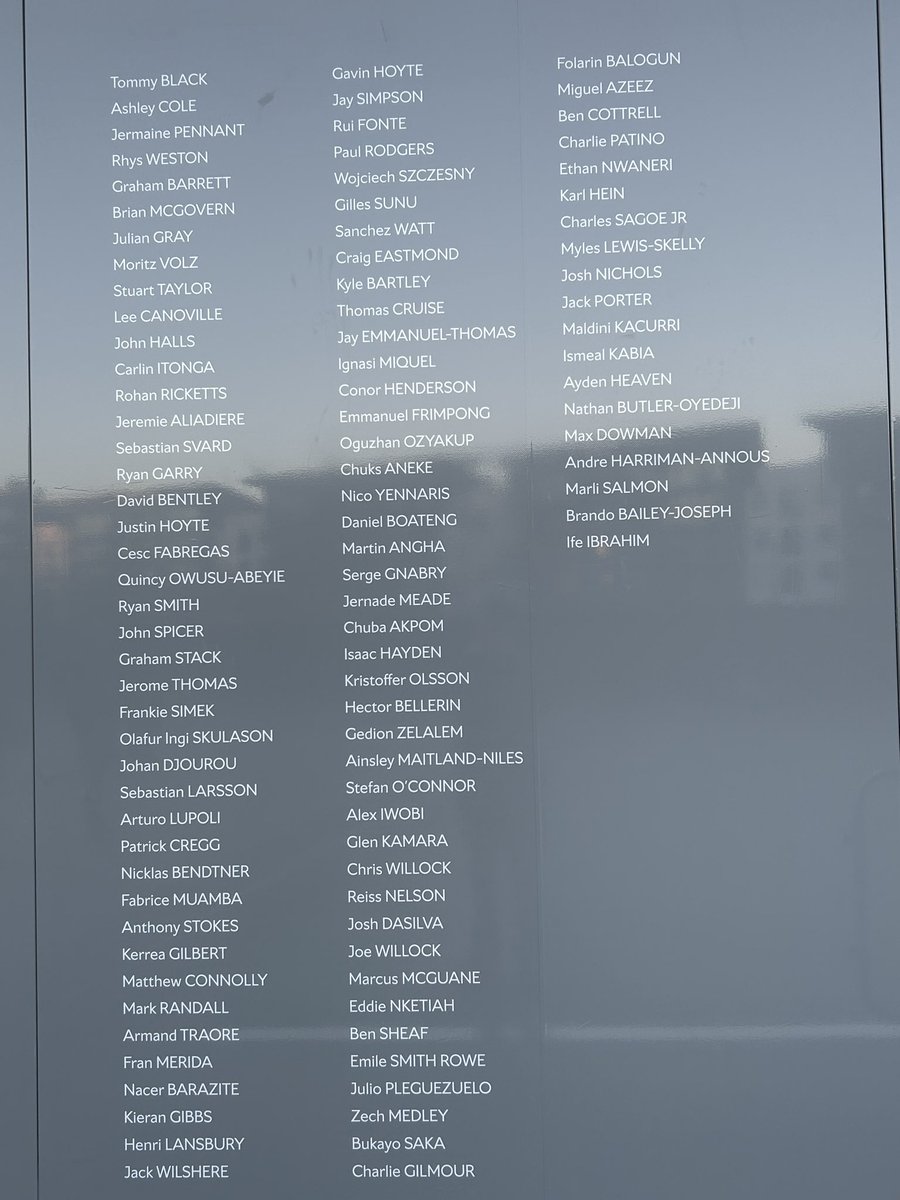 Tommy BLACK
Ashley COLE
Jermaine PENNANT
Rhys WESTON
Graham BARRETT
Brian MCGOVERN
Julian GRAY
Moritz VOLZ
Stuart TAYLOR
Lee CANOVILLE
John HALLS
Carlin ITONGA
Rohan RICKETTS
Jeremie ALIADIERE
Sebastian SVARD
Ryan GARRY
David BENTLEY
Justin HOYTE
Cesc FABREGAS
Quincy OWUSU-ABEYIE
Ryan SMITH
John SPICER
Graham STACK
Jerome THOMAS
Frankie SIMEK
Olafur Ingi SKULASON
Johan DJOUROU
Sebastian LARSSON
Arturo LUPOLI
Patrick CREGG
Nicklas BENDTNER
Fabrice MUAMBA
Anthony STOKES
Kerrea GILBERT
Matthew CONNOLLY
Mark RANDALL
Armand TRAORE
Fran MERIDA
Nacer BARAZITE
Kieran GIBBS
Henri LANSBURY
Jack WILSHERE

Gavin HOYTE
Jay SIMPSON
Rui FONTE
Paul RODGERS
Wojciech SZCZESNY
Gilles SUNU
Sanchez WATT
Craig EASTMOND
Kyle BARTLEY
Thomas CRUISE
Jay EMMANUEL-THOMAS
Ignasi MIQUEL
Conor HENDERSON
Emmanuel FRIMPONG
Oguzhan OZYAKUP
Chuks ANEKE
Nico YENNARIS
Daniel BOATENG
Martin ANGHA
Serge GNABRY
Jernade MEADE
Chuba AKPOM
Isaac HAYDEN
Kristoffer OLSSON
Hector BELLERIN
Gedion ZELALEM
Ainsley MAITLAND-NILES
Stefan O'CONNOR
Alex IWOBI
Glen KAMARA
Chris WILLOCK
Reiss NELSON
Josh DASILVA
Joe WILLOCK
Marcus MCGUANE
Eddie NKETIAH
Ben SHEAF
Emile SMITH ROWE
Julio PLEGUEZUELO
Zech MEDLEY
Bukayo SAKA
Charlie GILMOUR

Folarin BALOGUN
Miguel AZEEZ
Ben COTTRELL
Charlie PATINO
Ethan NWANERI
Karl HEIN
Charles SAGOE JR
Myles LEWIS-SKELLY
Josh NICHOLS
Jack PORTER
Maldini KACURRI
Ismeal KABIA
Ayden HEAVEN
Nathan BUTLER-OYEDEJI
Max DOWMAN
Andre HARRIMAN-ANNOUS
Marli SALMON
Brando BAILEY-JOSEPH
Ife IBRAHIM